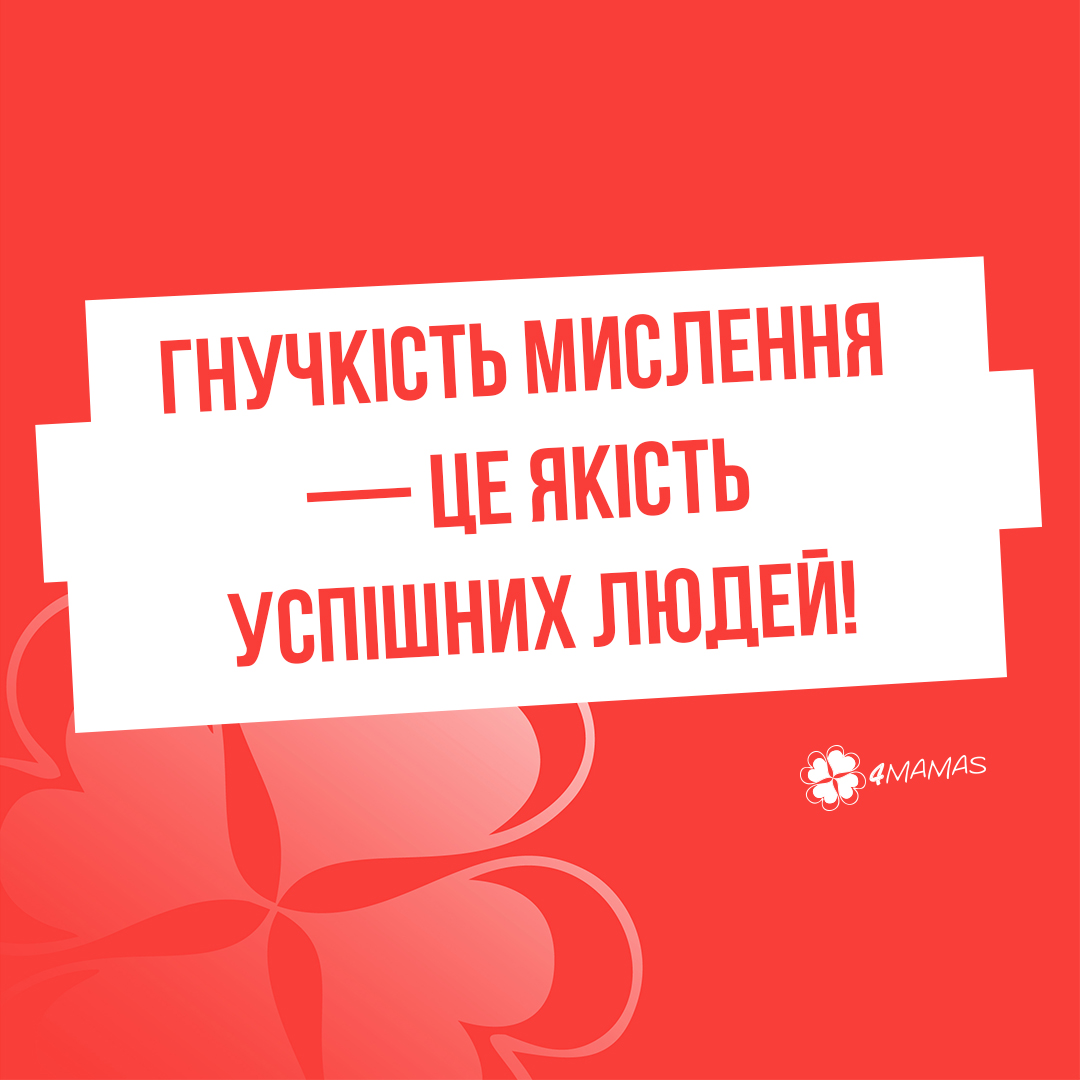 ГНУЧКІСТЬ МИСЛЕННЯ — ЦЕ ЯКІСТЬ УСПІШНИХ ЛЮДЕЙ!

4MAMAS